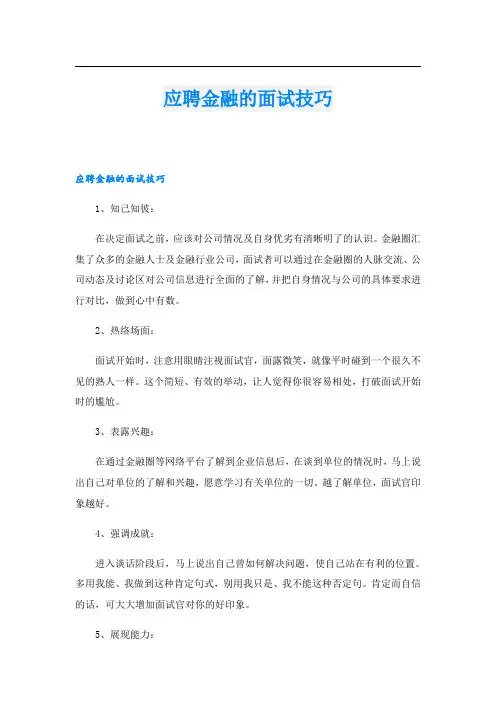 应聘金融的面试技巧

应聘金融的面试技巧

1、知己知彼：

在决定面试之前，应该对公司情况及自身优劣有清晰明了的认识。金融圈汇集了众多的金融人士及金融行业公司，面试者可以通过在金融圈的人脉交流、公司动态及讨论区对公司信息进行全面的了解，并把自身情况与公司的具体要求进行对比，做到心中有数。

2、热络场面：

面试开始时，注意用眼睛注视面试官，面露微笑，就像平时碰到一个很久不见的熟人一样。这个简短、有效的举动，让人觉得你很容易相处，打破面试开始时的尴尬。

3、表露兴趣：

在通过金融圈等网络平台了解到企业信息后，在谈到单位的情况时，马上说出自己对单位的了解和兴趣，愿意学习有关单位的一切。越了解单位，面试官印象越好。

4、强调成就：

进入谈话阶段后，马上说出自己曾如何解决问题，使自己站在有利的位置。多用我能、我做到这种肯定句式，别用我只是、我不能这种否定句。肯定而自信的话，可大大增加面试官对你的好印象。

5、展现能力：